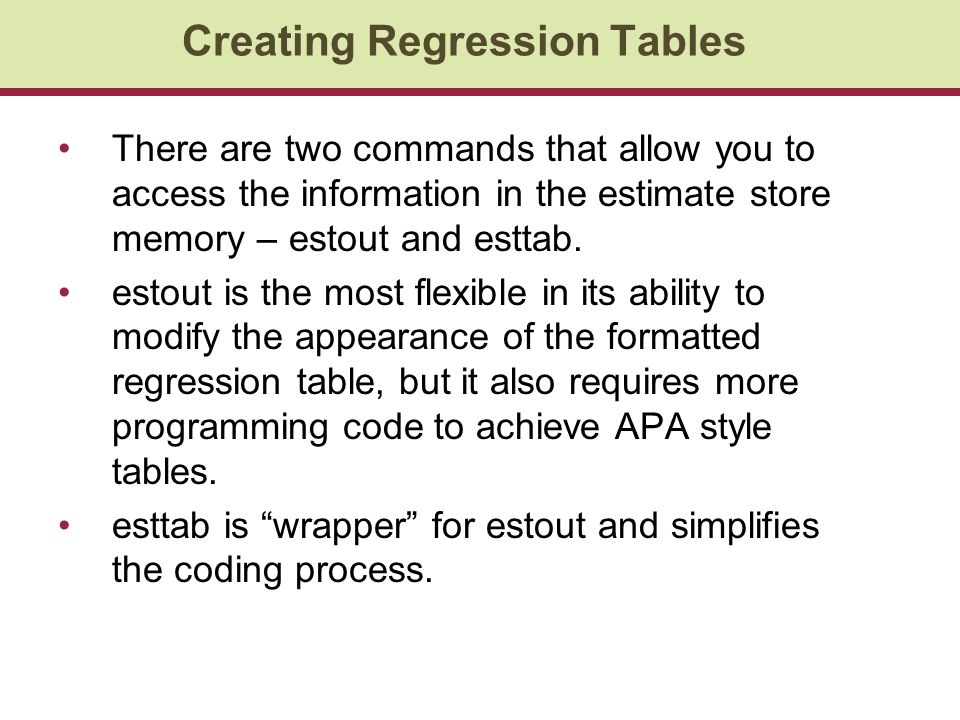 Creating Regression Tables

• There are two commands that allow you to access the information in the estimate store memory – estout and esttab.

• estout is the most flexible in its ability to modify the appearance of the formatted regression table, but it also requires more programming code to achieve APA style tables.

• esttab is “wrapper” for estout and simplifies the coding process.